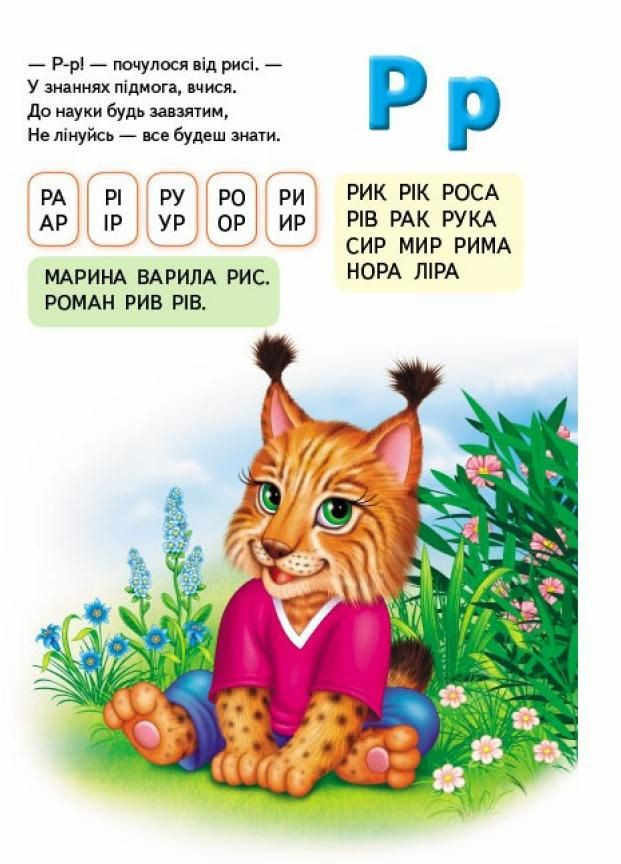 — Р-р! — почулося від рисі. —
У знаннях підмога, вчися.
До науки будь завзятим,
Не лінуйсь — все будеш знати.

Р р

РА АР

РІ ІР

РУ УР

РО ОР

РИ ИР

РИК РІК РОСА
РІВ РАК РУКА
СИР МИР РИМА
НОРА ЛІРА

МАРИНА ВАРИЛА РИС.
РОМАН РИВ РІВ.